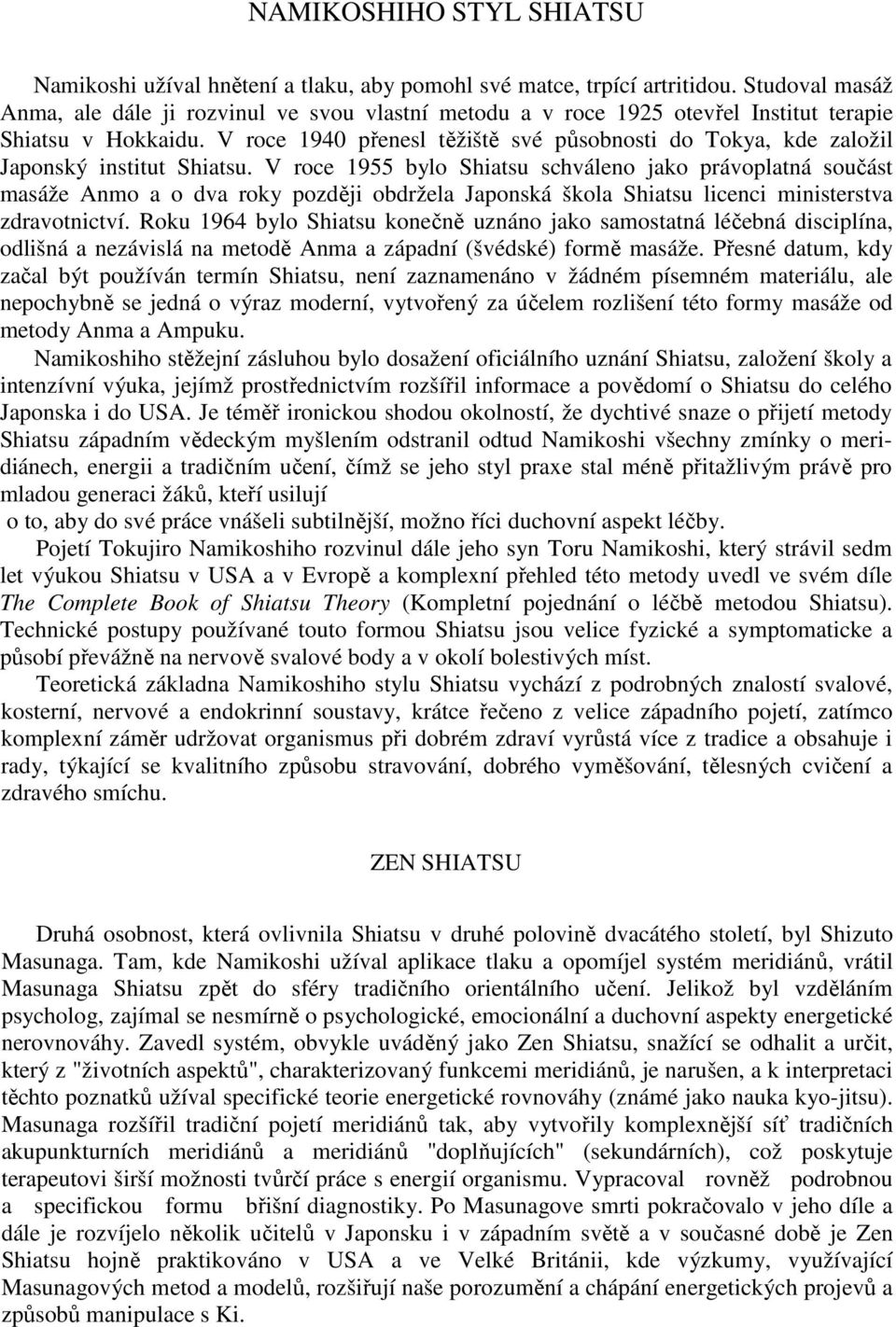 NAMIKOSHIHO STYL SHIATSU

Namikoshi užíval hnětení a tlaku, aby pomohl své matce, trpící artritidou. Studoval masáž Anma, ale dále ji rozvinul ve svou vlastní metodu a v roce 1925 otevřel Institut terapie Shiatsu v Hokkaidu. V roce 1940 přenesl těžiště své působnosti do Tokya, kde založil Japonský institut Shiatsu. V roce 1955 bylo Shiatsu schváleno jako právoplatná součást masáže Anmo a o dva roky později obdržela Japonská škola Shiatsu licenci ministerstva zdravotnictví. Roku 1964 bylo Shiatsu konečně uznáno jako samostatná léčebná disciplína, odlišná a nezávislá na metodě Anma a západní (švédské) formě masáže. Přesné datum, kdy začal být používán termín Shiatsu, není zaznamenáno v žádném písemném materiálu, ale nepochybně se jedná o výraz moderní, vytvořený za účelem rozlišení této formy masáže od metody Anma a Ampuku.

Namikoshiho stěžejní zásluhou bylo dosažení oficiálního uznání Shiatsu, založení školy a intenzívní výuka, jejímž prostřednictvím rozšířil informace a povědomí o Shiatsu do celého Japonska i do USA. Je téměř ironickou shodou okolností, že dychtivé snaze o přijetí metody Shiatsu západním vědeckým myšlením odstranil odtud Namikoshi všechny zmínky o meridiánech, energii a tradičním učení, čímž se jeho styl praxe stal méně přitažlivým právě pro mladou generaci žáků, kteří usilují
o to, aby do své práce vnášeli subtilnější, možno říci duchovní aspekt léčby.

Pojetí Tokujiro Namikoshiho rozvinul dále jeho syn Toru Namikoshi, který strávil sedm let výukou Shiatsu v USA a v Evropě a komplexní přehled této metody uvedl ve svém díle The Complete Book of Shiatsu Theory (Kompletní pojednání o léčbě metodou Shiatsu). Technické postupy používané touto formou Shiatsu jsou velice fyzické a symptomaticke a působí převážně na nervově svalové body a v okolí bolestivých míst.

Teoretická základna Namikoshiho stylu Shiatsu vychází z podrobných znalostí svalové, kosterní, nervové a endokrinní soustavy, krátce řečeno z velice západního pojetí, zatímco komplexní záměr udržovat organismus při dobrém zdraví vyrůstá více z tradice a obsahuje i rady, týkající se kvalitního způsobu stravování, dobrého vyměšování, tělesných cvičení a zdravého smíchu.

ZEN SHIATSU

Druhá osobnost, která ovlivnila Shiatsu v druhé polovině dvacátého století, byl Shizuto Masunaga. Tam, kde Namikoshi užíval aplikace tlaku a opomíjel systém meridiánů, vrátil Masunaga Shiatsu zpět do sféry tradičního orientálního učení. Jelikož byl vzděláním psycholog, zajímal se nesmírně o psychologické, emocionální a duchovní aspekty energetické nerovnováhy. Zavedl systém, obvykle uváděný jako Zen Shiatsu, snažící se odhalit a určit, který z "životních aspektů", charakterizovaný funkcemi meridiánů, je narušen, a k interpretaci těchto poznatků užíval specifické teorie energetické rovnováhy (známé jako nauka kyo-jitsu). Masunaga rozšířil tradiční pojetí meridiánů tak, aby vytvořily komplexnější síť tradičních akupunkturních meridiánů a meridiánů "doplňujících" (sekundárních), což poskytuje terapeutovi širší možnosti tvůrčí práce s energií organismu. Vypracoval rovněž podrobnou a specifickou formu břišní diagnostiky. Po Masunagove smrti pokračovalo v jeho díle a dále je rozvíjelo několik učitelů v Japonsku i v západním světě a v současné době je Zen Shiatsu hojně praktikováno v USA a ve Velké Británii, kde výzkumy, využívající Masunagových metod a modelů, rozšiřují naše porozumění a chápání energetických projevů a způsobů manipulace s Ki.